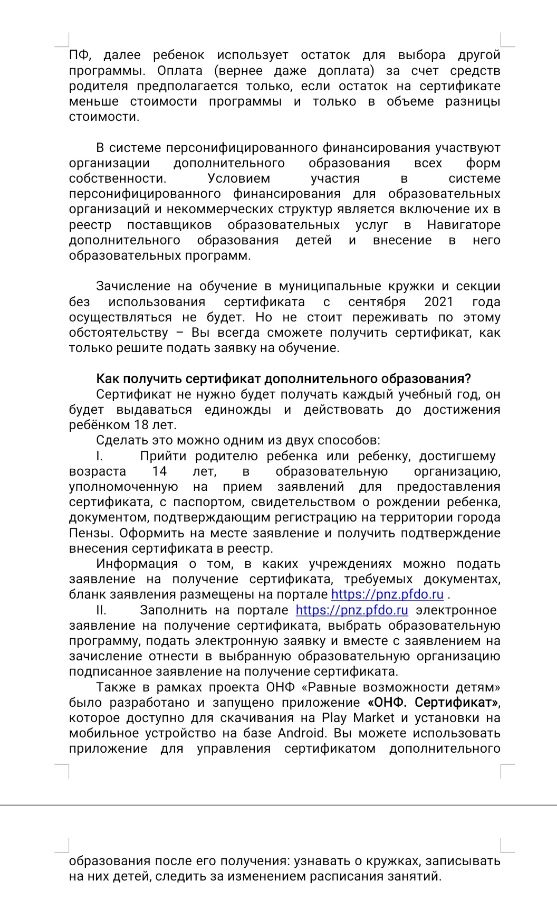 ПФ, далее ребенок использует остаток для выбора другой программы. Оплата (вернее даже доплата) за счет средств родителя предполагается только, если остаток на сертификате меньше стоимости программы и только в объеме разницы стоимости.

В системе персонифицированного финансирования участвуют организации дополнительного образования всех форм собственности. Условием участия в системе персонифицированного финансирования для образовательных организаций и некоммерческих структур является включение их в реестр поставщиков образовательных услуг в Навигаторе дополнительного образования детей и внесение в него образовательных программ.

Зачисление на обучение в муниципальные кружки и секции без использования сертификата с сентября 2021 года осуществляться не будет. Но не стоит переживать по этому обстоятельству – Вы всегда сможете получить сертификат, как только решите подать заявку на обучение.

Как получить сертификат дополнительного образования?
Сертификат не нужно будет получать каждый учебный год, он будет выдаваться единожды и действовать до достижения ребёнком 18 лет.
Сделать это можно одним из двух способов:
I. Прийти родителю ребенка или ребенку, достигшему возраста 14 лет, в образовательную организацию, уполномоченную на прием заявлений для предоставления сертификата, с паспортом, свидетельством о рождении ребенка, документом, подтверждающим регистрацию на территории города Пензы. Оформить на месте заявление и получить подтверждение внесения сертификата в реестр.
Информация о том, в каких учреждениях можно подать заявление на получение сертификата, требуемых документах, бланк заявления размещены на портале https://pnz.pfdo.ru .
II. Заполнить на портале https://pnz.pfdo.ru электронное заявление на получение сертификата, выбрать образовательную программу, подать электронную заявку и вместе с заявлением на зачисление отнести в выбранную образовательную организацию подписанное заявление на получение сертификата.
Также в рамках проекта ОНФ «Равные возможности детям» было разработано и запущено приложение «ОНФ. Сертификат», которое доступно для скачивания на Play Market и установки на мобильное устройство на базе Android. Вы можете использовать приложение для управления сертификатом дополнительного образования после его получения: узнавать о кружках, записывать на них детей, следить за изменением расписания занятий.